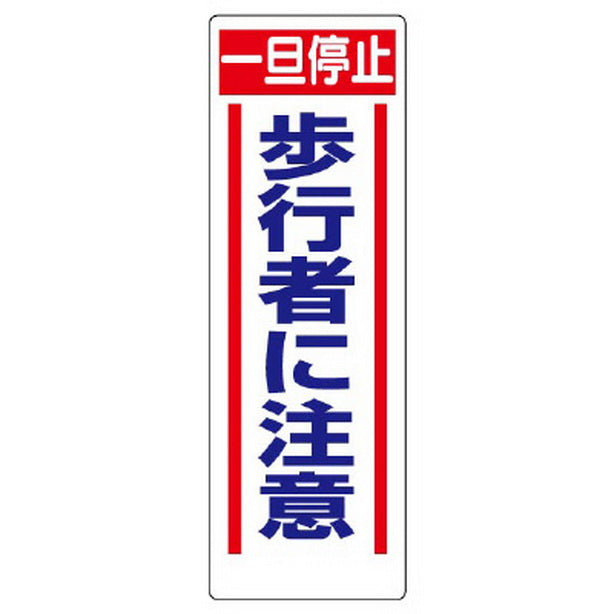 一旦停止

歩行者に注意